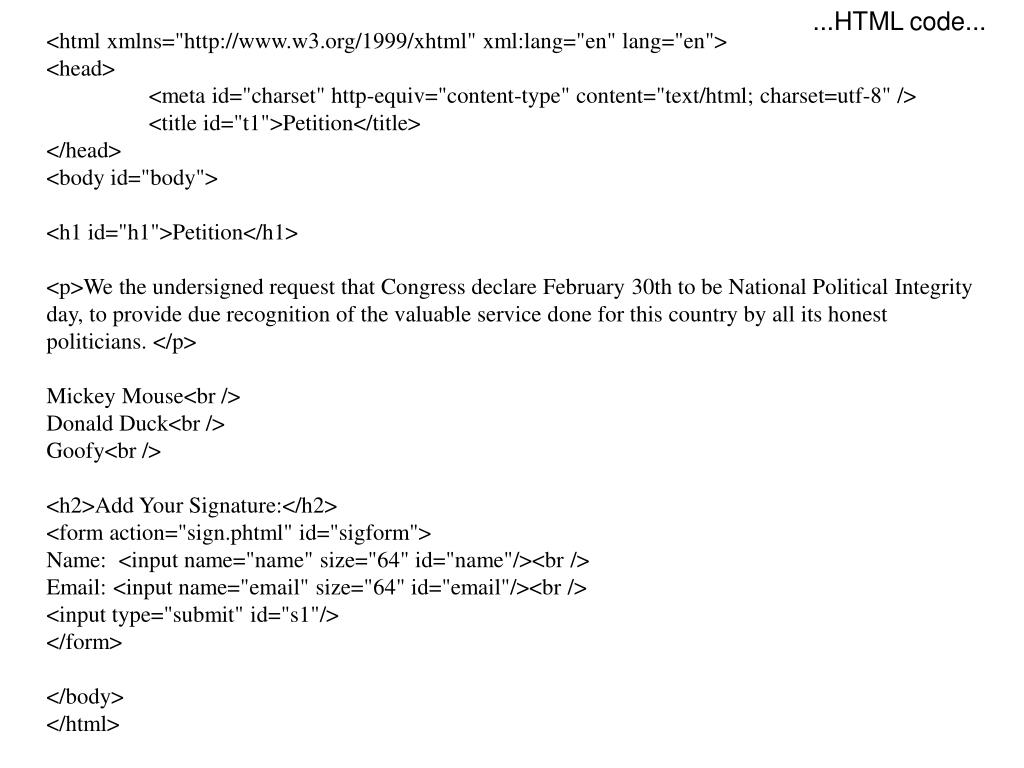 ...HTML code...

<html xmlns="http://www.w3.org/1999/xhtml" xml:lang="en" lang="en">
<head>
<meta id="charset" http-equiv="content-type" content="text/html; charset=utf-8" />
<title id="t1">Petition</title>
</head>
<body id="body">

<h1 id="h1">Petition</h1>

<p>We the undersigned request that Congress declare February 30th to be National Political Integrity day, to provide due recognition of the valuable service done for this country by all its honest politicians. </p>

Mickey Mouse<br />
Donald Duck<br />
Goofy<br />

<h2>Add Your Signature:</h2>
<form action="sign.phtml" id="sigform">
Name: <input name="name" size="64" id="name"/><br />
Email: <input name="email" size="64" id="email"/><br />
<input type="submit" id="s1"/>
</form>

</body>
</html>